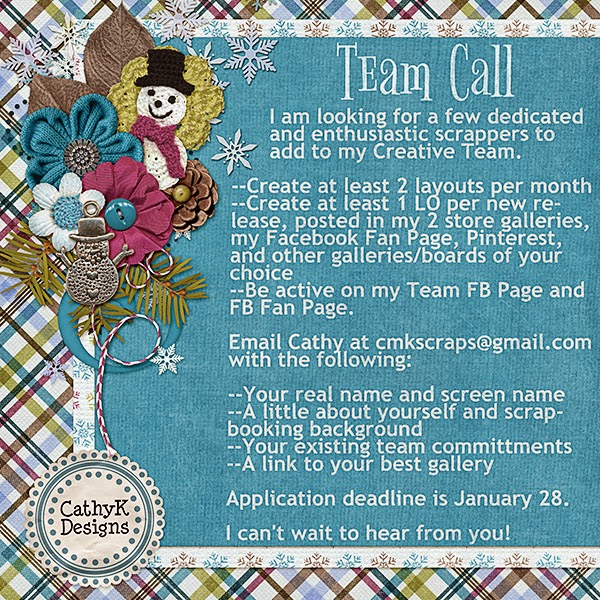 Team Call

I am looking for a few dedicated and enthusiastic scrappers to add to my Creative Team.

--Create at least 2 layouts per month
--Create at least 1 LO per new release, posted in my 2 store galleries, my Facebook Fan Page, Pinterest, and other galleries/boards of your choice
--Be active on my Team FB Page and FB Fan Page.

Email Cathy at cmkscraps@gmail.com with the following:

--Your real name and screen name
--A little about yourself and scrapbooking background
--Your existing team committments
--A link to your best gallery

Application deadline is January 28.

I can't wait to hear from you!

CathyK Designs